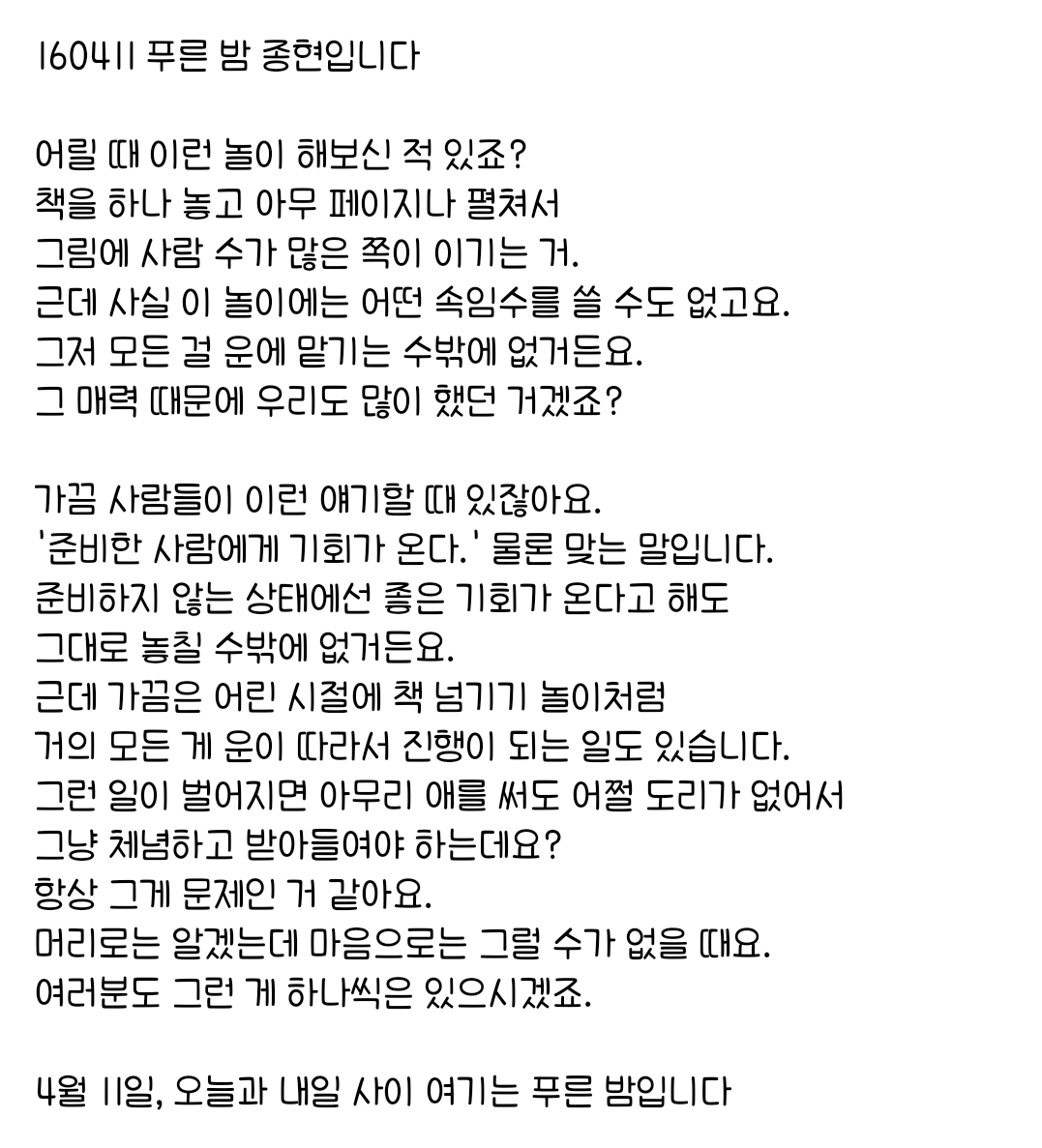 160411 푸른 밤 종현입니다

어릴 때 이런 놀이 해보신 적 있죠?
책을 하나 놓고 아무 페이지나 펼쳐서
그림에 사람 수가 많은 쪽이 이기는 거.
근데 사실 이 놀이에는 어떤 속임수를 쓸 수도 없고요.
그저 모든 걸 운에 맡기는 수밖에 없거든요.
그 매력 때문에 우리도 많이 했던 거겠죠?

가끔 사람들이 이런 얘기할 때 있잖아요.
'준비한 사람에게 기회가 온다.' 물론 맞는 말입니다.
준비하지 않는 상태에선 좋은 기회가 온다고 해도
그대로 놓칠 수밖에 없거든요.
근데 가끔은 어린 시절에 책 넘기기 놀이처럼
거의 모든 게 운이 따라서 진행이 되는 일도 있습니다.
그런 일이 벌어지면 아무리 애를 써도 어쩔 도리가 없어서
그냥 체념하고 받아들여야 하는데요?
항상 그게 문제인 거 같아요.
머리로는 알겠는데 마음으로는 그럴 수가 없을 때요.
여러분도 그런 게 하나씩은 있으시겠죠.

4월 11일, 오늘과 내일 사이 여기는 푸른 밤입니다